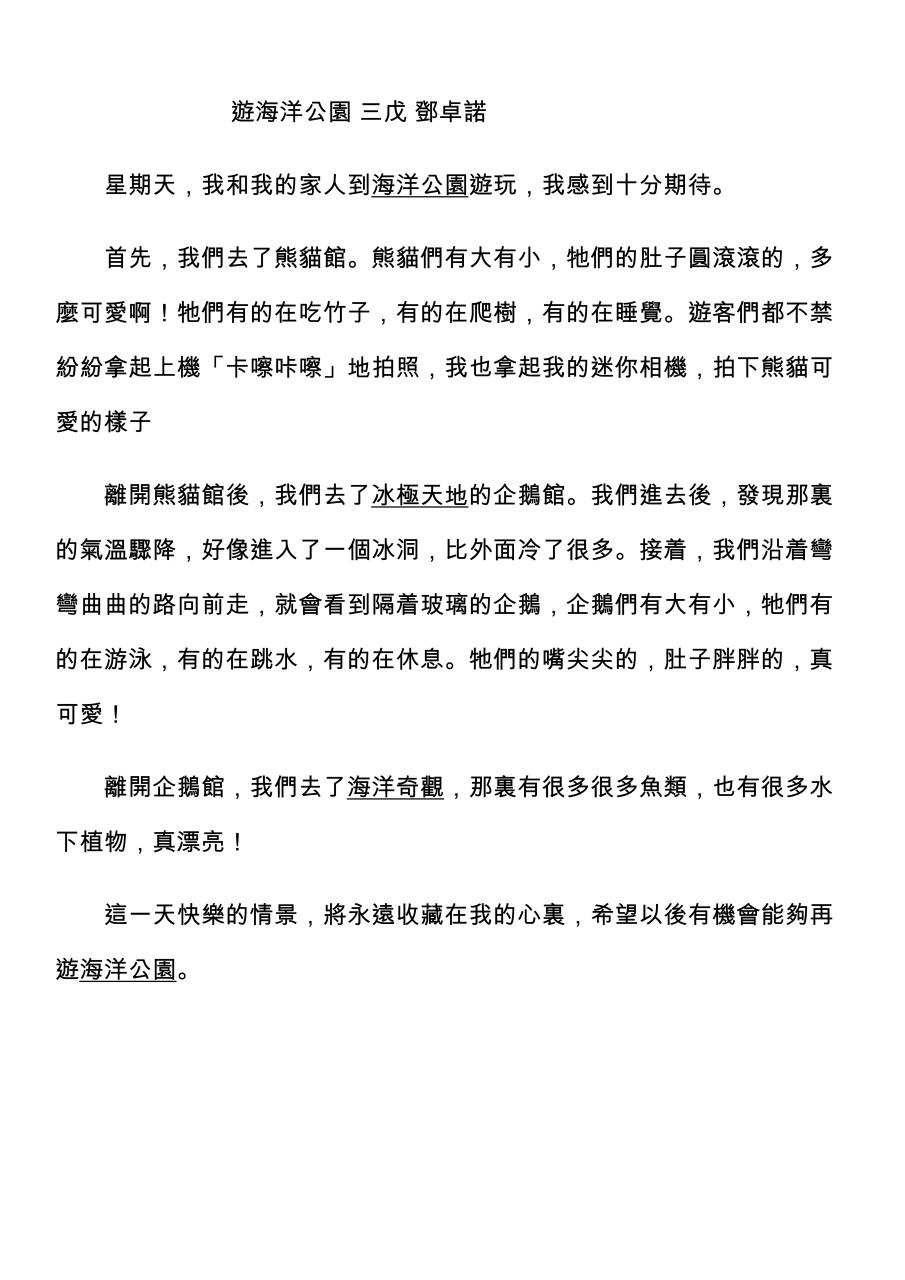 遊海洋公園 三戊 鄧卓諾

星期天，我和我的家人到海洋公園遊玩，我感到十分期待。

首先，我們去了熊貓館。熊貓們有大有小，牠們的肚子圓滾滾的，多麼可愛啊！牠們有的在吃竹子，有的在爬樹，有的在睡覺。遊客們都不禁紛紛拿起上機「卡嚓咔嚓」地拍照，我也拿起我的迷你相機，拍下熊貓可愛的樣子

離開熊貓館後，我們去了冰極天地的企鵝館。我們進去後，發現那裏的氣溫驟降，好像進入了一個冰洞，比外面冷了很多。接着，我們沿着彎彎曲曲的路向前走，就會看到隔着玻璃的企鵝，企鵝們有大有小，牠們有的在游泳，有的在跳水，有的在休息。牠們的嘴尖尖的，肚子胖胖的，真可愛！

離開企鵝館，我們去了海洋奇觀，那裏有很多很多魚類，也有很多水下植物，真漂亮！

這一天快樂的情景，將永遠收藏在我的心裏，希望以後有機會能夠再遊海洋公園。